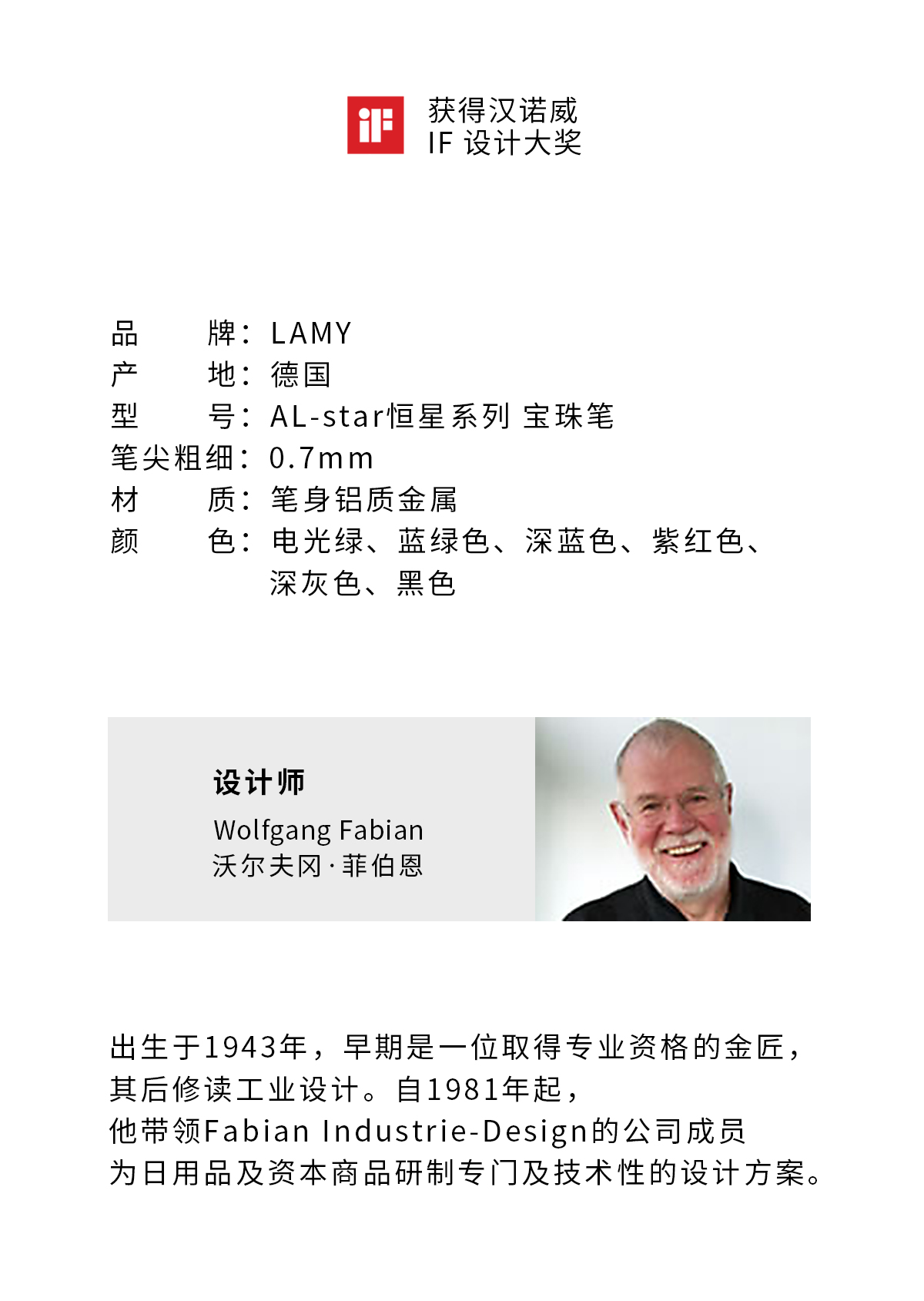 iF

获得汉诺威
IF 设计大奖

品　　牌：LAMY
产　　地：德国
型　　号：AL-star恒星系列 宝珠笔
笔尖粗细：0.7mm
材　　质：笔身铝质金属
颜　　色：电光绿、蓝绿色、深蓝色、紫红色、深灰色、黑色

设计师
Wolfgang Fabian
沃尔夫冈·菲伯恩

出生于1943年，早期是一位取得专业资格的金匠，其后修读工业设计。自1981年起，他带领Fabian Industrie-Design的公司成员为日用品及资本商品研制专门及技术性的设计方案。